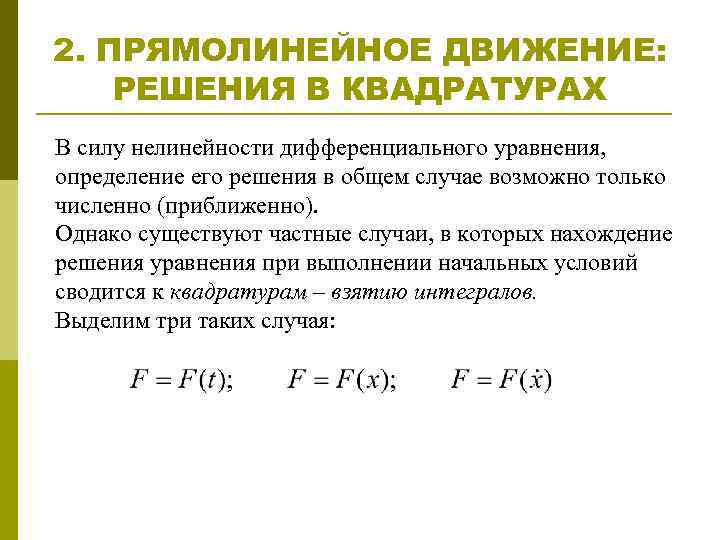 2. ПРЯМОЛИНЕЙНОЕ ДВИЖЕНИЕ: РЕШЕНИЯ В КВАДРАТУРАХ

В силу нелинейности дифференциального уравнения, определение его решения в общем случае возможно только численно (приближенно).
Однако существуют частные случаи, в которых нахождение решения уравнения при выполнении начальных условий сводится к квадратурам – взятию интегралов.
Выделим три таких случая:

$F = F(t);$ $F = F(x);$ $F = F(\dot{x})$